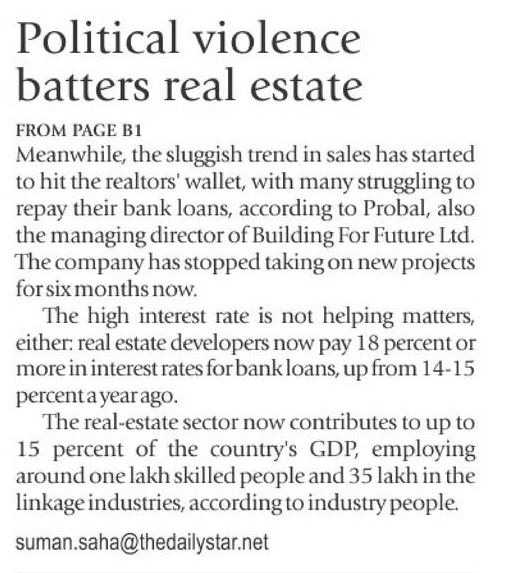 Political violence batters real estate

FROM PAGE B1

Meanwhile, the sluggish trend in sales has started to hit the realtors' wallet, with many struggling to repay their bank loans, according to Probal, also the managing director of Building For Future Ltd. The company has stopped taking on new projects for six months now.

The high interest rate is not helping matters, either: real estate developers now pay 18 percent or more in interest rates for bank loans, up from 14-15 percent a year ago.

The real-estate sector now contributes to up to 15 percent of the country's GDP, employing around one lakh skilled people and 35 lakh in the linkage industries, according to industry people.

suman.saha@thedailystar.net